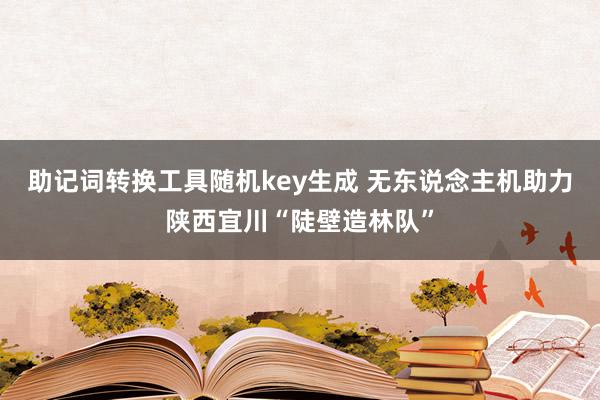 助记词转换工具随机key生成 无东说念主机助力陕西宜川“陡壁造林队”